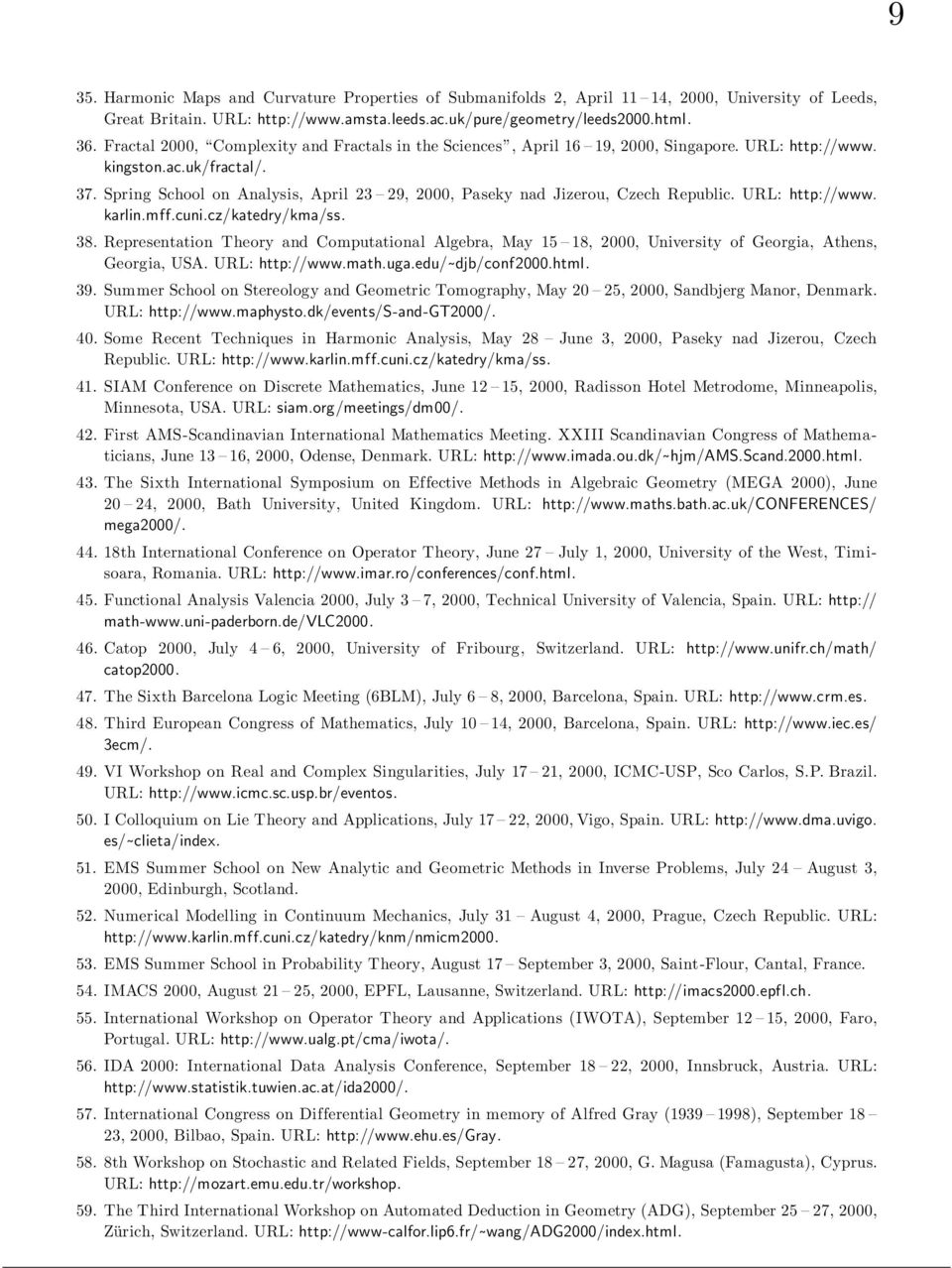 9

35. Harmonic Maps and Curvature Properties of Submanifolds 2, April 11 – 14, 2000, University of Leeds, Great Britain. URL: http://www.amsta.leeds.ac.uk/pure/geometry/leeds2000.html.

36. Fractal 2000, "Complexity and Fractals in the Sciences", April 16 – 19, 2000, Singapore. URL: http://www.kingston.ac.uk/fractal/.

37. Spring School on Analysis, April 23 – 29, 2000, Paseky nad Jizerou, Czech Republic. URL: http://www.karlin.mff.cuni.cz/katedry/kma/ss.

38. Representation Theory and Computational Algebra, May 15 – 18, 2000, University of Georgia, Athens, Georgia, USA. URL: http://www.math.uga.edu/~djb/conf2000.html.

39. Summer School on Stereology and Geometric Tomography, May 20 – 25, 2000, Sandbjerg Manor, Denmark. URL: http://www.maphysto.dk/events/S-and-GT2000/.

40. Some Recent Techniques in Harmonic Analysis, May 28 – June 3, 2000, Paseky nad Jizerou, Czech Republic. URL: http://www.karlin.mff.cuni.cz/katedry/kma/ss.

41. SIAM Conference on Discrete Mathematics, June 12 – 15, 2000, Radisson Hotel Metrodome, Minneapolis, Minnesota, USA. URL: siam.org/meetings/dm00/.

42. First AMS-Scandinavian International Mathematics Meeting. XXIII Scandinavian Congress of Mathematicians, June 13 – 16, 2000, Odense, Denmark. URL: http://www.imada.ou.dk/~hjm/AMS.Scand.2000.html.

43. The Sixth International Symposium on Effective Methods in Algebraic Geometry (MEGA 2000), June 20 – 24, 2000, Bath University, United Kingdom. URL: http://www.maths.bath.ac.uk/CONFERENCES/mega2000/.

44. 18th International Conference on Operator Theory, June 27 – July 1, 2000, University of the West, Timisoara, Romania. URL: http://www.imar.ro/conferences/conf.html.

45. Functional Analysis Valencia 2000, July 3 – 7, 2000, Technical University of Valencia, Spain. URL: http://math-www.uni-paderborn.de/VLC2000.

46. Catop 2000, July 4 – 6, 2000, University of Fribourg, Switzerland. URL: http://www.unifr.ch/math/catop2000.

47. The Sixth Barcelona Logic Meeting (6BLM), July 6 – 8, 2000, Barcelona, Spain. URL: http://www.crm.es.

48. Third European Congress of Mathematics, July 10 – 14, 2000, Barcelona, Spain. URL: http://www.iec.es/3ecm/.

49. VI Workshop on Real and Complex Singularities, July 17 – 21, 2000, ICMC-USP, Sco Carlos, S.P. Brazil. URL: http://www.icmc.sc.usp.br/eventos.

50. I Colloquium on Lie Theory and Applications, July 17 – 22, 2000, Vigo, Spain. URL: http://www.dma.uvigo.es/~clieta/index.

51. EMS Summer School on New Analytic and Geometric Methods in Inverse Problems, July 24 – August 3, 2000, Edinburgh, Scotland.

52. Numerical Modelling in Continuum Mechanics, July 31 – August 4, 2000, Prague, Czech Republic. URL: http://www.karlin.mff.cuni.cz/katedry/knm/nmicm2000.

53. EMS Summer School in Probability Theory, August 17 – September 3, 2000, Saint-Flour, Cantal, France.

54. IMACS 2000, August 21 – 25, 2000, EPFL, Lausanne, Switzerland. URL: http://imacs2000.epfl.ch.

55. International Workshop on Operator Theory and Applications (IWOTA), September 12 – 15, 2000, Faro, Portugal. URL: http://www.ualg.pt/cma/iwota/.

56. IDA 2000: International Data Analysis Conference, September 18 – 22, 2000, Innsbruck, Austria. URL: http://www.statistik.tuwien.ac.at/ida2000/.

57. International Congress on Differential Geometry in memory of Alfred Gray (1939 – 1998), September 18 – 23, 2000, Bilbao, Spain. URL: http://www.ehu.es/Gray.

58. 8th Workshop on Stochastic and Related Fields, September 18 – 27, 2000, G. Magusa (Famagusta), Cyprus. URL: http://mozart.emu.edu.tr/workshop.

59. The Third International Workshop on Automated Deduction in Geometry (ADG), September 25 – 27, 2000, Zürich, Switzerland. URL: http://www-calfor.lip6.fr/~wang/ADG2000/index.html.